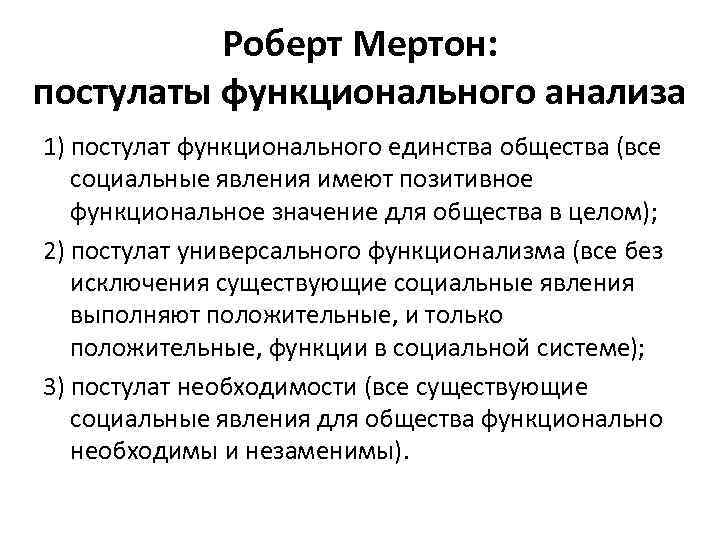 Роберт Мертон:
постулаты функционального анализа

1) постулат функционального единства общества (все социальные явления имеют позитивное функциональное значение для общества в целом);

2) постулат универсального функционализма (все без исключения существующие социальные явления выполняют положительные, и только положительные, функции в социальной системе);

3) постулат необходимости (все существующие социальные явления для общества функционально необходимы и незаменимы).